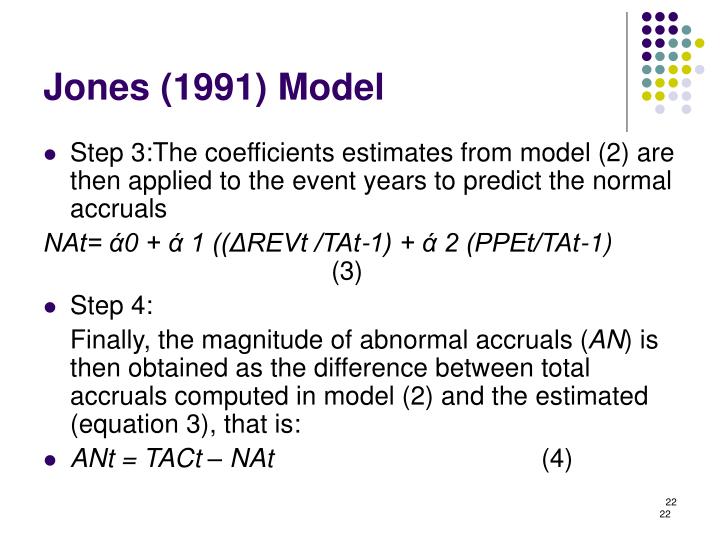 Jones (1991) Model

- Step 3:The coefficients estimates from model (2) are then applied to the event years to predict the normal accruals

NAt= ά0 + ά 1 ((ΔREVt /TAt-1) + ά 2 (PPEt/TAt-1) (3)

- Step 4:

Finally, the magnitude of abnormal accruals (AN) is then obtained as the difference between total accruals computed in model (2) and the estimated (equation 3), that is:

- ANt = TACt – NAt (4)

22
22